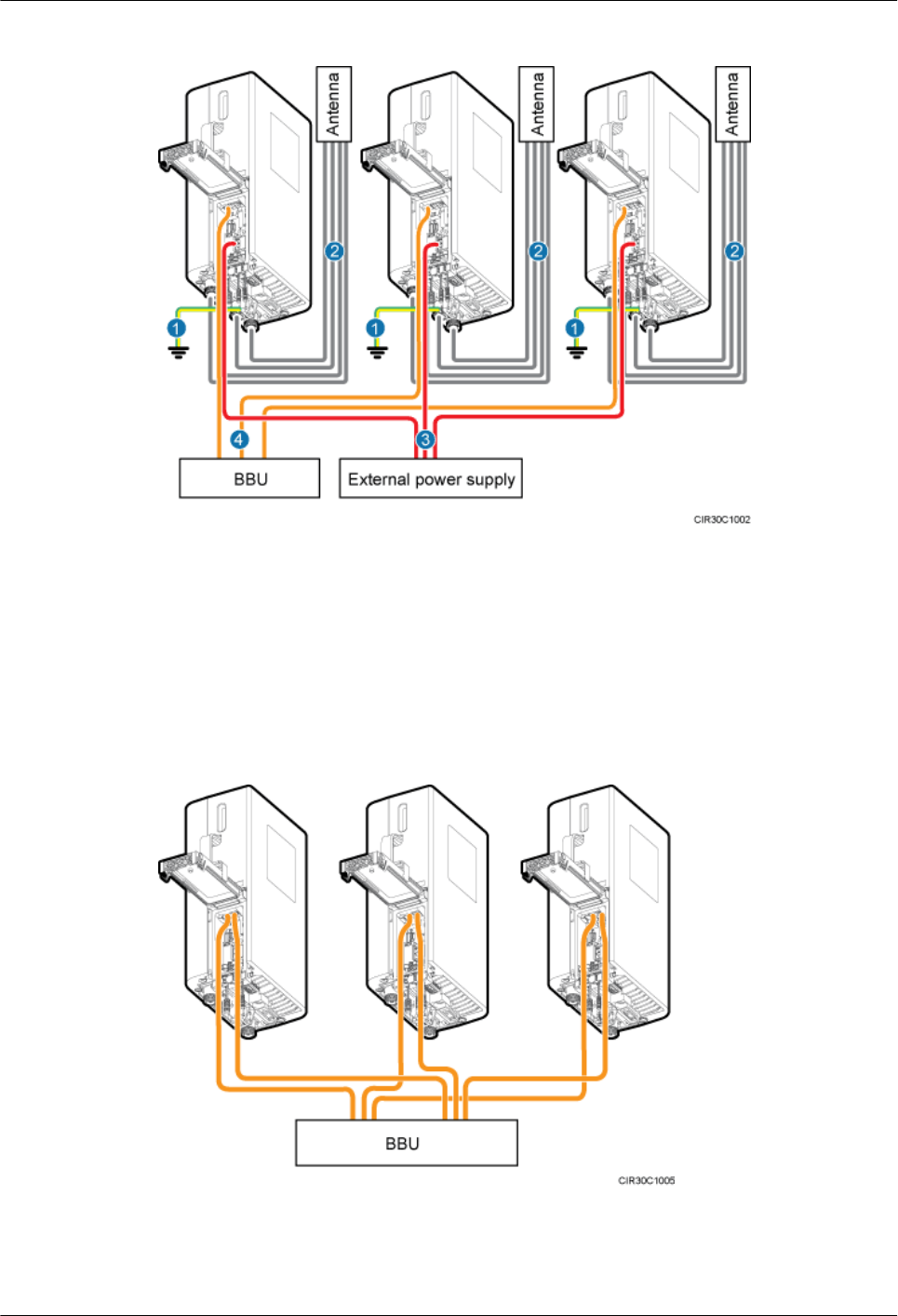 Antenna
Antenna
Antenna
2
2
2
1
1
1
4
3
BBU
External power supply
CIR30C1002

BBU
CIR30C1005